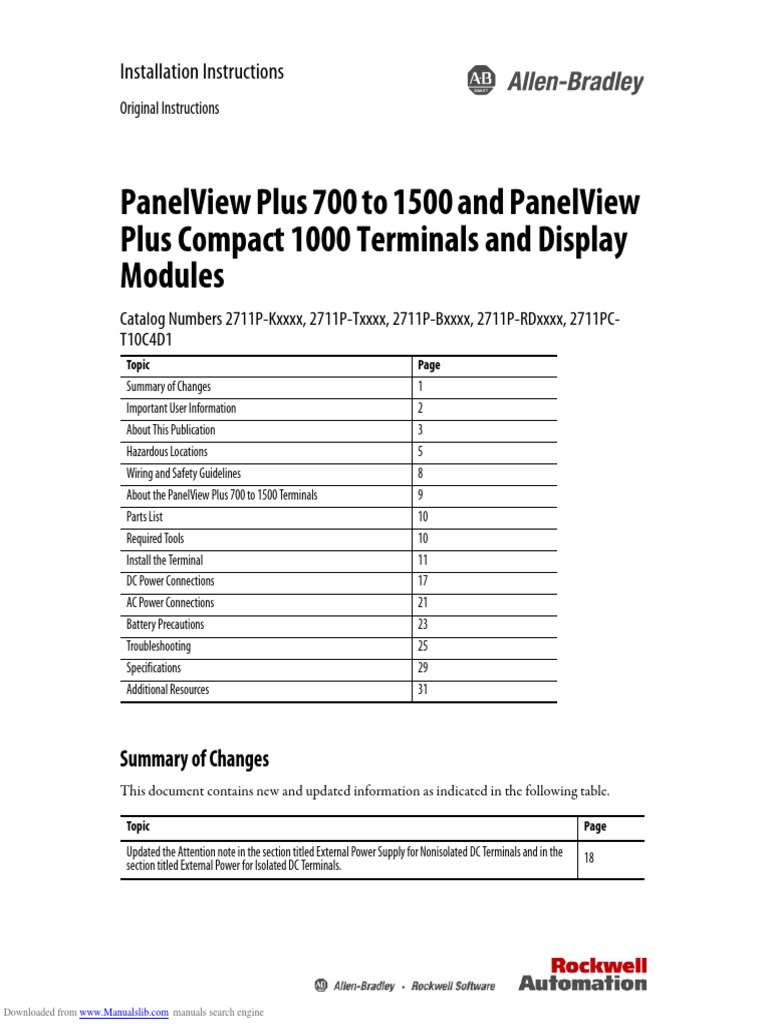 Installation Instructions

Original Instructions

AB Allen-Bradley

PanelView Plus 700 to 1500 and PanelView Plus Compact 1000 Terminals and Display Modules

Catalog Numbers 2711P-Kxxxx, 2711P-Txxxx, 2711P-Bxxxx, 2711P-RDxxxx, 2711PC-T10C4D1

| Topic | Page |
|---|---|
| Summary of Changes | 1 |
| Important User Information | 2 |
| About This Publication | 3 |
| Hazardous Locations | 5 |
| Wiring and Safety Guidelines | 8 |
| About the PanelView Plus 700 to 1500 Terminals | 9 |
| Parts List | 10 |
| Required Tools | 10 |
| Install the Terminal | 11 |
| DC Power Connections | 17 |
| AC Power Connections | 21 |
| Battery Precautions | 23 |
| Troubleshooting | 25 |
| Specifications | 29 |
| Additional Resources | 31 |

Summary of Changes

This document contains new and updated information as indicated in the following table.

| Topic | Page |
|---|---|
| Updated the Attention note in the section titled External Power Supply for Nonisolated DC Terminals and in the section titled External Power for Isolated DC Terminals. | 18 |

AB Allen-Bradley • Rockwell Software

Rockwell Automation

Downloaded from www.Manualslib.com manuals search engine